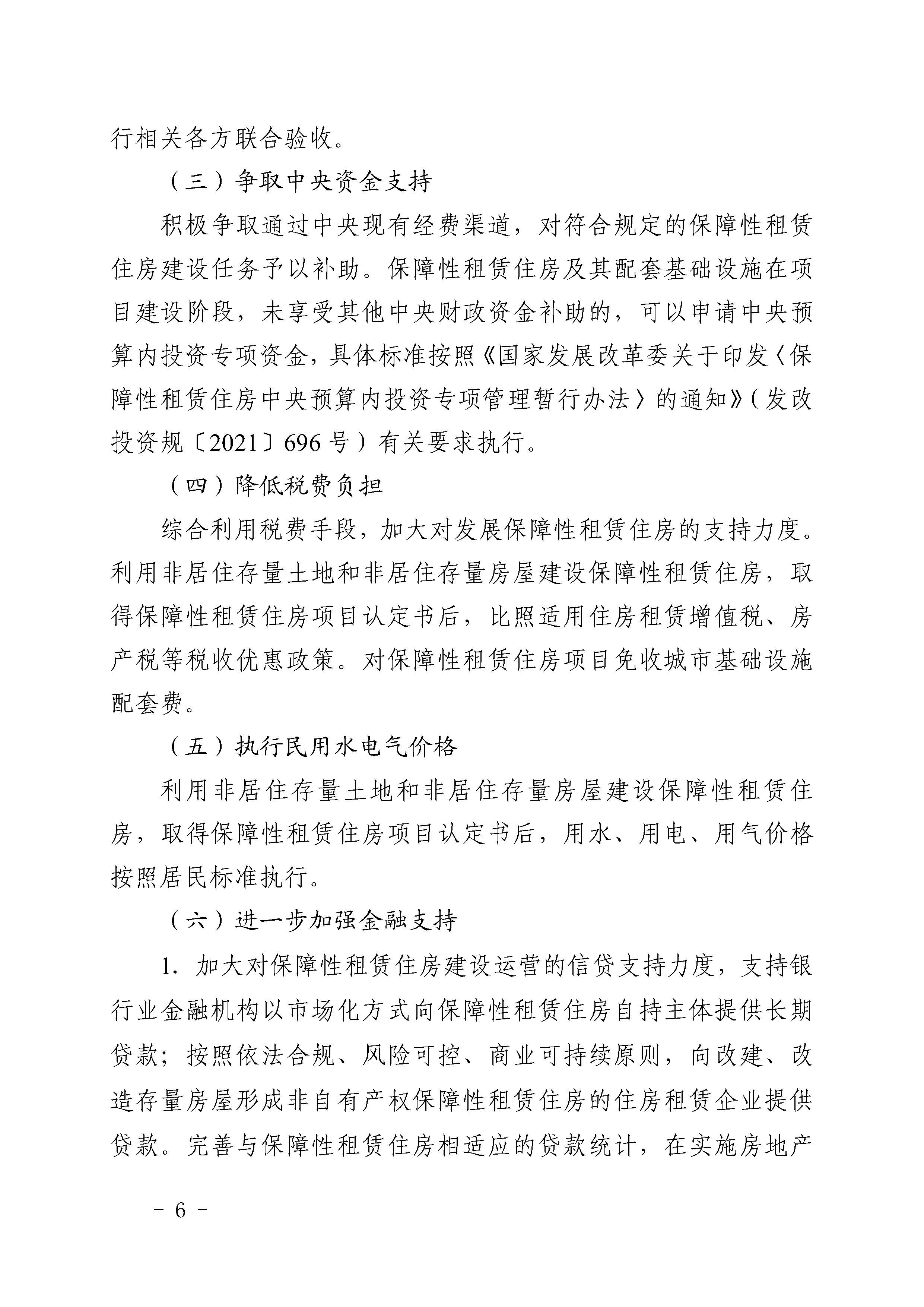 行相关各方联合验收。

（三）争取中央资金支持

积极争取通过中央现有经费渠道，对符合规定的保障性租赁住房建设任务予以补助。保障性租赁住房及其配套基础设施在项目建设阶段，未享受其他中央财政资金补助的，可以申请中央预算内投资专项资金，具体标准按照《国家发展改革委关于印发〈保障性租赁住房中央预算内投资专项管理暂行办法〉的通知》（发改投资规〔2021〕696号）有关要求执行。

（四）降低税费负担

综合利用税费手段，加大对发展保障性租赁住房的支持力度。利用非居住存量土地和非居住存量房屋建设保障性租赁住房，取得保障性租赁住房项目认定书后，比照适用住房租赁增值税、房产税等税收优惠政策。对保障性租赁住房项目免收城市基础设施配套费。

（五）执行民用水电气价格

利用非居住存量土地和非居住存量房屋建设保障性租赁住房，取得保障性租赁住房项目认定书后，用水、用电、用气价格按照居民标准执行。

（六）进一步加强金融支持

1. 加大对保障性租赁住房建设运营的信贷支持力度，支持银行业金融机构以市场化方式向保障性租赁住房自持主体提供长期贷款；按照依法合规、风险可控、商业可持续原则，向改建、改造存量房屋形成非自有产权保障性租赁住房的住房租赁企业提供贷款。完善与保障性租赁住房相适应的贷款统计，在实施房地产

－ 6 －